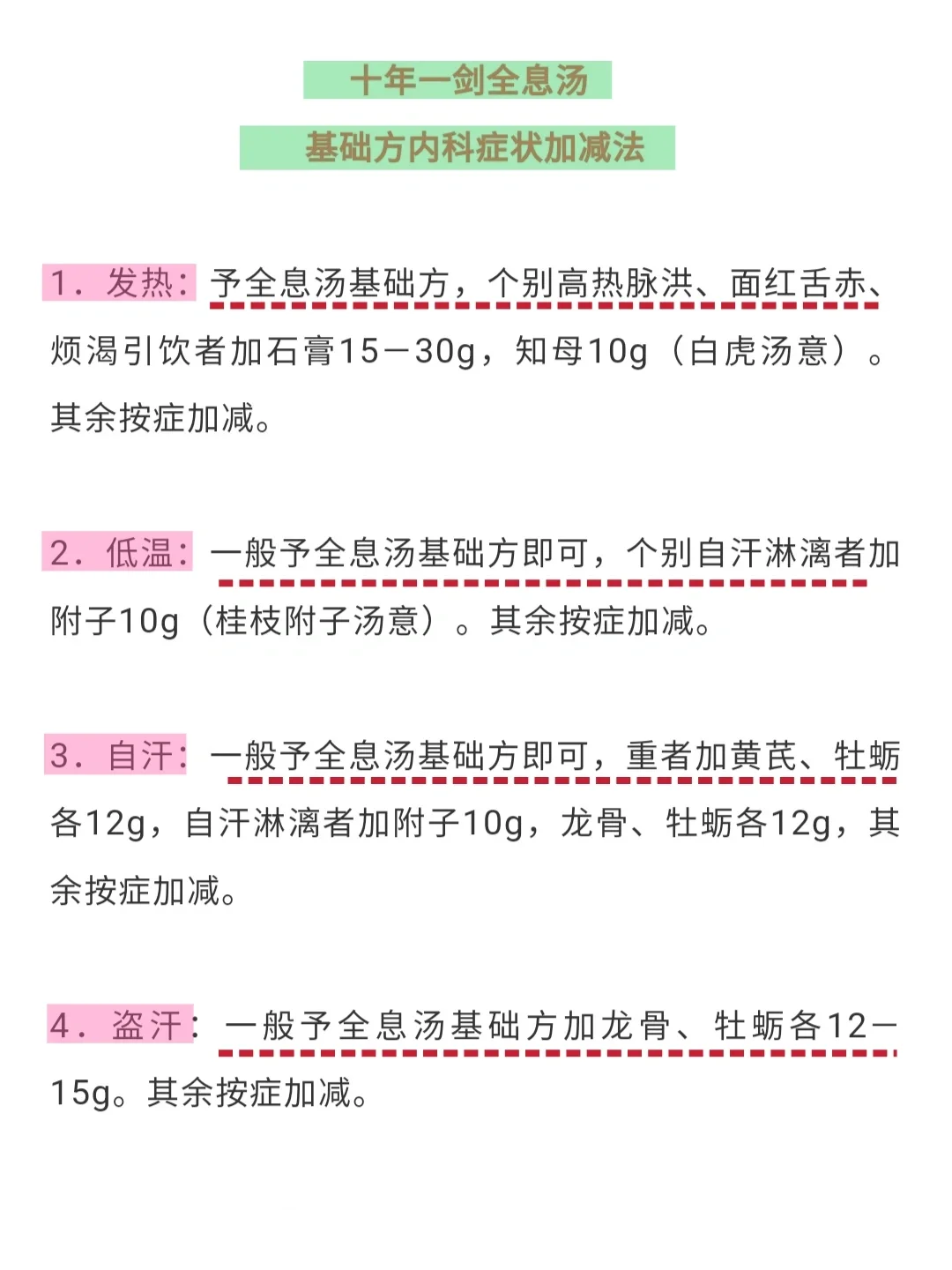 十年一剑全息汤

基础方内科症状加减法

1．发热：予全息汤基础方，个别高热脉洪、面红舌赤、烦渴引饮者加石膏15－30g，知母10g（白虎汤意）。其余按症加减。

2．低温：一般予全息汤基础方即可，个别自汗淋漓者加附子10g（桂枝附子汤意）。其余按症加减。

3．自汗：一般予全息汤基础方即可，重者加黄芪、牡蛎各12g，自汗淋漓者加附子10g，龙骨、牡蛎各12g，其余按症加减。

4．盗汗：一般予全息汤基础方加龙骨、牡蛎各12－15g。其余按症加减。